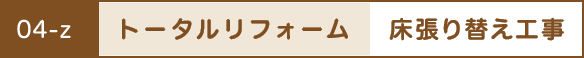 04-z トータルリフォーム 床張り替え工事